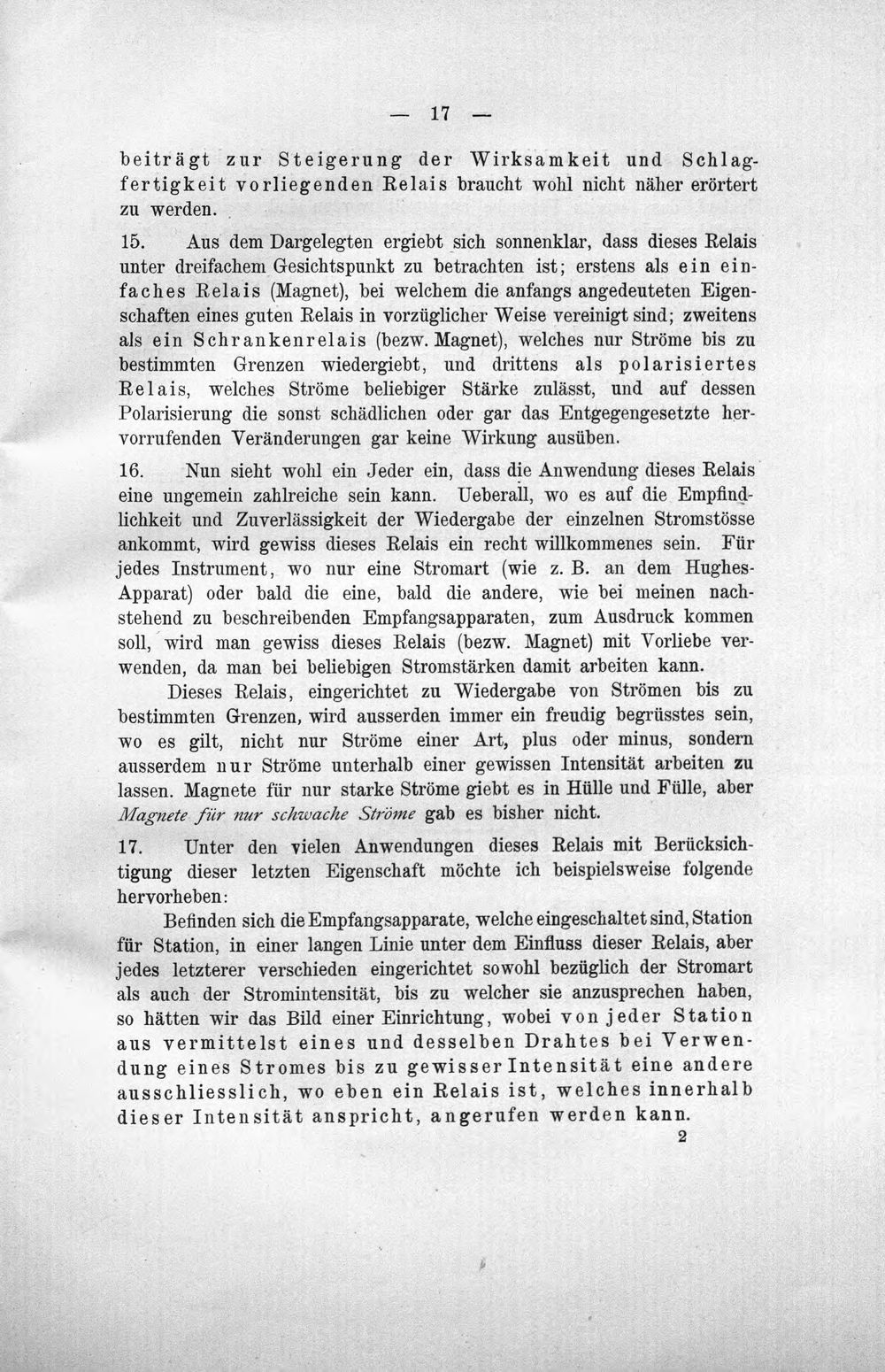 — 17 —

beiträgt zur Steigerung der Wirksamkeit und Schlagfertigkeit vorliegenden Relais braucht wohl nicht näher erörtert zu werden.

15. Aus dem Dargelegten ergiebt sich sonnenklar, dass dieses Relais unter dreifachem Gesichtspunkt zu betrachten ist; erstens als ein einfaches Relais (Magnet), bei welchem die anfangs angedeuteten Eigenschaften eines guten Relais in vorzüglicher Weise vereinigt sind; zweitens als ein Schrankenrelais (bezw. Magnet), welches nur Ströme bis zu bestimmten Grenzen wiedergiebt, und drittens als polarisiertes Relais, welches Ströme beliebiger Stärke zulässt, und auf dessen Polarisierung die sonst schädlichen oder gar das Entgegengesetzte hervorrufenden Veränderungen gar keine Wirkung ausüben.

16. Nun sieht wohl ein Jeder ein, dass die Anwendung dieses Relais eine ungemein zahlreiche sein kann. Ueberall, wo es auf die Empfindlichkeit und Zuverlässigkeit der Wiedergabe der einzelnen Stromstösse ankommt, wird gewiss dieses Relais ein recht willkommenes sein. Für jedes Instrument, wo nur eine Stromart (wie z. B. an dem Hughes-Apparat) oder bald die eine, bald die andere, wie bei meinen nachstehend zu beschreibenden Empfangsapparaten, zum Ausdruck kommen soll, wird man gewiss dieses Relais (bezw. Magnet) mit Vorliebe verwenden, da man bei beliebigen Stromstärken damit arbeiten kann.

Dieses Relais, eingerichtet zu Wiedergabe von Strömen bis zu bestimmten Grenzen, wird ausserden immer ein freudig begrüsstes sein, wo es gilt, nicht nur Ströme einer Art, plus oder minus, sondern ausserdem nur Ströme unterhalb einer gewissen Intensität arbeiten zu lassen. Magnete für nur starke Ströme giebt es in Hülle und Fülle, aber Magnete für nur schwache Ströme gab es bisher nicht.

17. Unter den vielen Anwendungen dieses Relais mit Berücksichtigung dieser letzten Eigenschaft möchte ich beispielsweise folgende hervorheben:

Befinden sich die Empfangsapparate, welche eingeschaltet sind, Station für Station, in einer langen Linie unter dem Einfluss dieser Relais, aber jedes letzterer verschieden eingerichtet sowohl bezüglich der Stromart als auch der Stromintensität, bis zu welcher sie anzusprechen haben, so hätten wir das Bild einer Einrichtung, wobei von jeder Station aus vermittelst eines und desselben Drahtes bei Verwendung eines Stromes bis zu gewisser Intensität eine andere ausschliesslich, wo eben ein Relais ist, welches innerhalb dieser Intensität anspricht, angerufen werden kann.

2